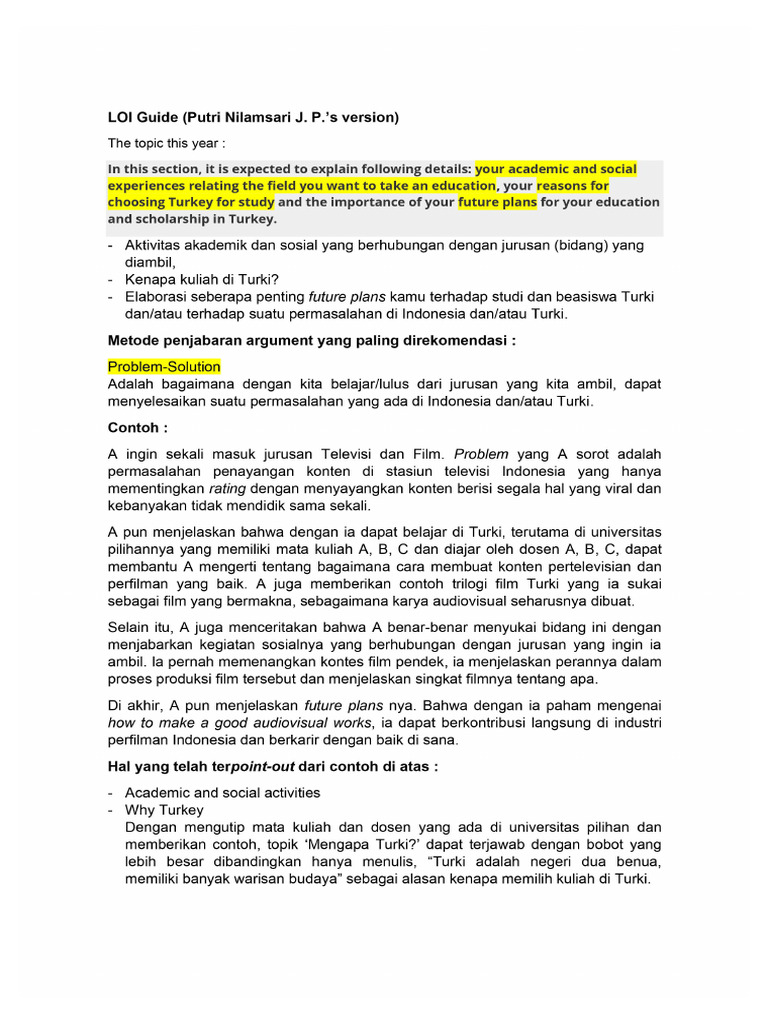 LOI Guide (Putri Nilamsari J. P.'s version)

The topic this year :

In this section, it is expected to explain following details: your academic and social experiences relating the field you want to take an education, your reasons for choosing Turkey for study and the importance of your future plans for your education and scholarship in Turkey.

- Aktivitas akademik dan sosial yang berhubungan dengan jurusan (bidang) yang diambil,
- Kenapa kuliah di Turki?
- Elaborasi seberapa penting future plans kamu terhadap studi dan beasiswa Turki dan/atau terhadap suatu permasalahan di Indonesia dan/atau Turki.

Metode penjabaran argument yang paling direkomendasi :

Problem-Solution
Adalah bagaimana dengan kita belajar/lulus dari jurusan yang kita ambil, dapat menyelesaikan suatu permasalahan yang ada di Indonesia dan/atau Turki.

Contoh :

A ingin sekali masuk jurusan Televisi dan Film. Problem yang A sorot adalah permasalahan penayangan konten di stasiun televisi Indonesia yang hanya mementingkan rating dengan menyayangkan konten berisi segala hal yang viral dan kebanyakan tidak mendidik sama sekali.

A pun menjelaskan bahwa dengan ia dapat belajar di Turki, terutama di universitas pilihannya yang memiliki mata kuliah A, B, C dan diajar oleh dosen A, B, C, dapat membantu A mengerti tentang bagaimana cara membuat konten pertelevisian dan perfilman yang baik. A juga memberikan contoh trilogi film Turki yang ia sukai sebagai film yang bermakna, sebagaimana karya audiovisual seharusnya dibuat.

Selain itu, A juga menceritakan bahwa A benar-benar menyukai bidang ini dengan menjabarkan kegiatan sosialnya yang berhubungan dengan jurusan yang ingin ia ambil. Ia pernah memenangkan kontes film pendek, ia menjelaskan perannya dalam proses produksi film tersebut dan menjelaskan singkat filmnya tentang apa.

Di akhir, A pun menjelaskan future plans nya. Bahwa dengan ia paham mengenai how to make a good audiovisual works, ia dapat berkontribusi langsung di industri perfilman Indonesia dan berkarir dengan baik di sana.

Hal yang telah terpoint-out dari contoh di atas :

- Academic and social activities
- Why Turkey
Dengan mengutip mata kuliah dan dosen yang ada di universitas pilihan dan memberikan contoh, topik 'Mengapa Turki?' dapat terjawab dengan bobot yang lebih besar dibandingkan hanya menulis, "Turki adalah negeri dua benua, memiliki banyak warisan budaya" sebagai alasan kenapa memilih kuliah di Turki.